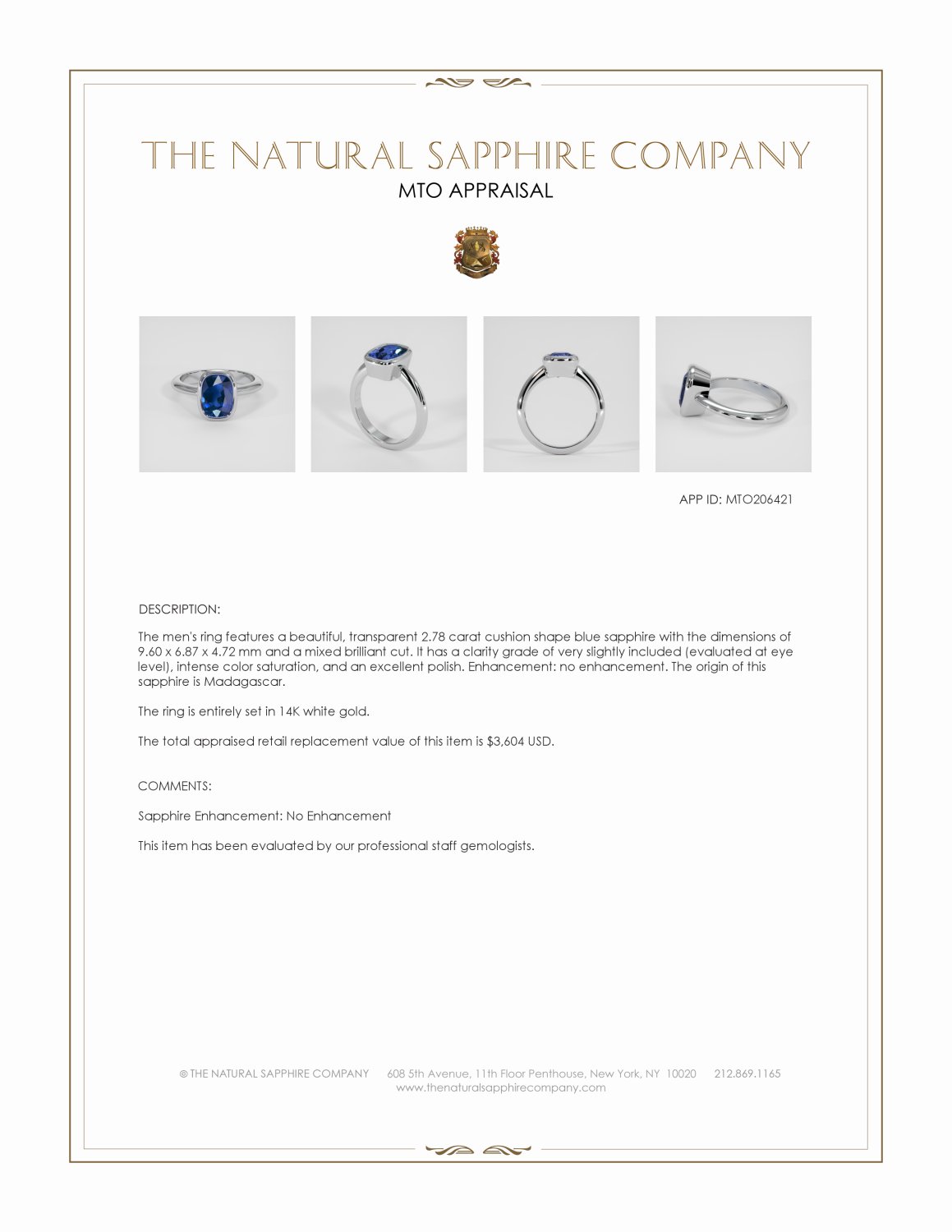 THE NATURAL SAPPHIRE COMPANY
MTO APPRAISAL

APP ID: MTO206421

DESCRIPTION:

The men's ring features a beautiful, transparent 2.78 carat cushion shape blue sapphire with the dimensions of 9.60 x 6.87 x 4.72 mm and a mixed brilliant cut. It has a clarity grade of very slightly included (evaluated at eye level), intense color saturation, and an excellent polish. Enhancement: no enhancement. The origin of this sapphire is Madagascar.

The ring is entirely set in 14K white gold.

The total appraised retail replacement value of this item is $3,604 USD.

COMMENTS:

Sapphire Enhancement: No Enhancement

This item has been evaluated by our professional staff gemologists.

© THE NATURAL SAPPHIRE COMPANY 608 5th Avenue, 11th Floor Penthouse, New York, NY 10020 212.869.1165
www.thenaturalsapphirecompany.com